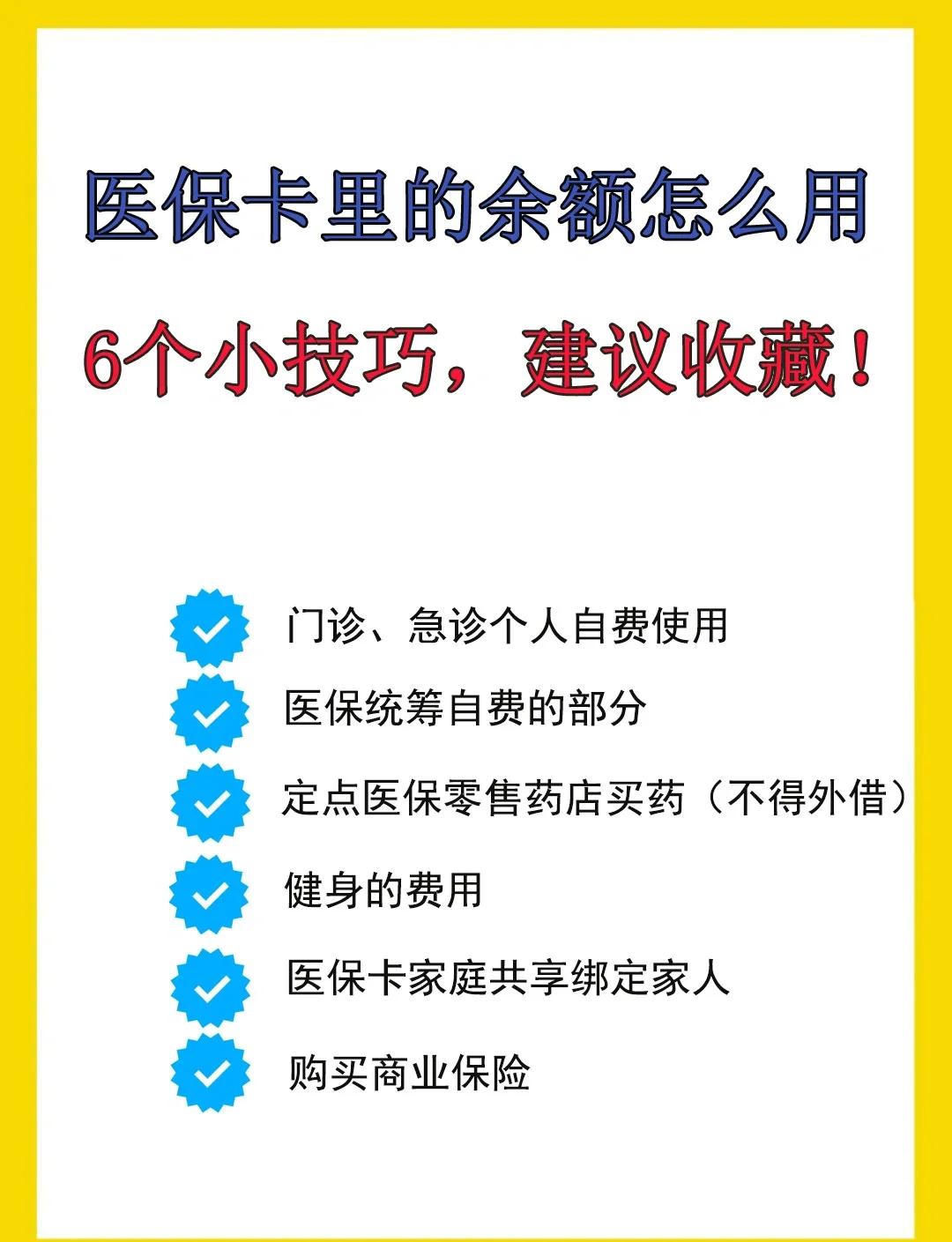 医保卡里的余额怎么用

6个小技巧，建议收藏！

门诊、急诊个人自费使用

医保统筹自费的部分

定点医保零售药店买药（不得外借）

健身的费用

医保卡家庭共享绑定家人

购买商业保险